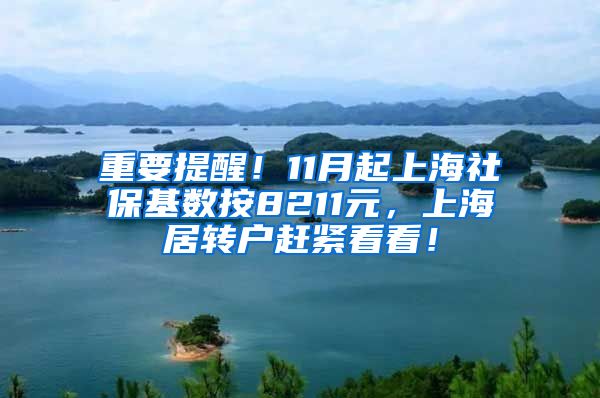 重要提醒！11月起上海社保基数按8211元，上海居转户赶紧看看！